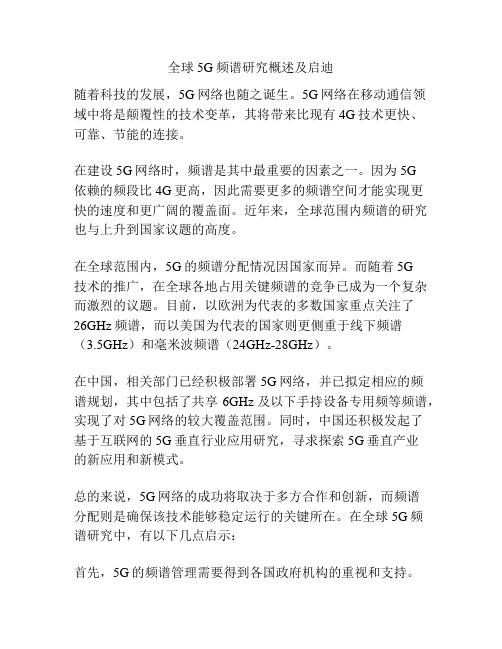 全球 5G 频谱研究概述及启迪

随着科技的发展，5G 网络也随之诞生。5G 网络在移动通信领域中将是颠覆性的技术变革，其将带来比现有 4G 技术更快、可靠、节能的连接。

在建设 5G 网络时，频谱是其中最重要的因素之一。因为 5G 依赖的频段比 4G 更高，因此需要更多的频谱空间才能实现更快的速度和更广阔的覆盖面。近年来，全球范围内频谱的研究也与上升到国家议题的高度。

在全球范围内，5G 的频谱分配情况因国家而异。而随着 5G 技术的推广，在全球各地占用关键频谱的竞争已成为一个复杂而激烈的议题。目前，以欧洲为代表的多数国家重点关注了 26GHz 频谱，而以美国为代表的国家则更侧重于线下频谱（3.5GHz）和毫米波频谱（24GHz-28GHz）。

在中国，相关部门已经积极部署 5G 网络，并已拟定相应的频谱规划，其中包括了共享 6GHz 及以下手持设备专用频等频谱，实现了对 5G 网络的较大覆盖范围。同时，中国还积极发起了基于互联网的 5G 垂直行业应用研究，寻求探索 5G 垂直产业的新应用和新模式。

总的来说，5G 网络的成功将取决于多方合作和创新，而频谱分配则是确保该技术能够稳定运行的关键所在。在全球 5G 频谱研究中，有以下几点启示：

首先，5G 的频谱管理需要得到各国政府机构的重视和支持。